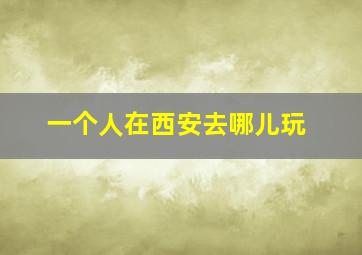 一个人在西安去哪儿玩